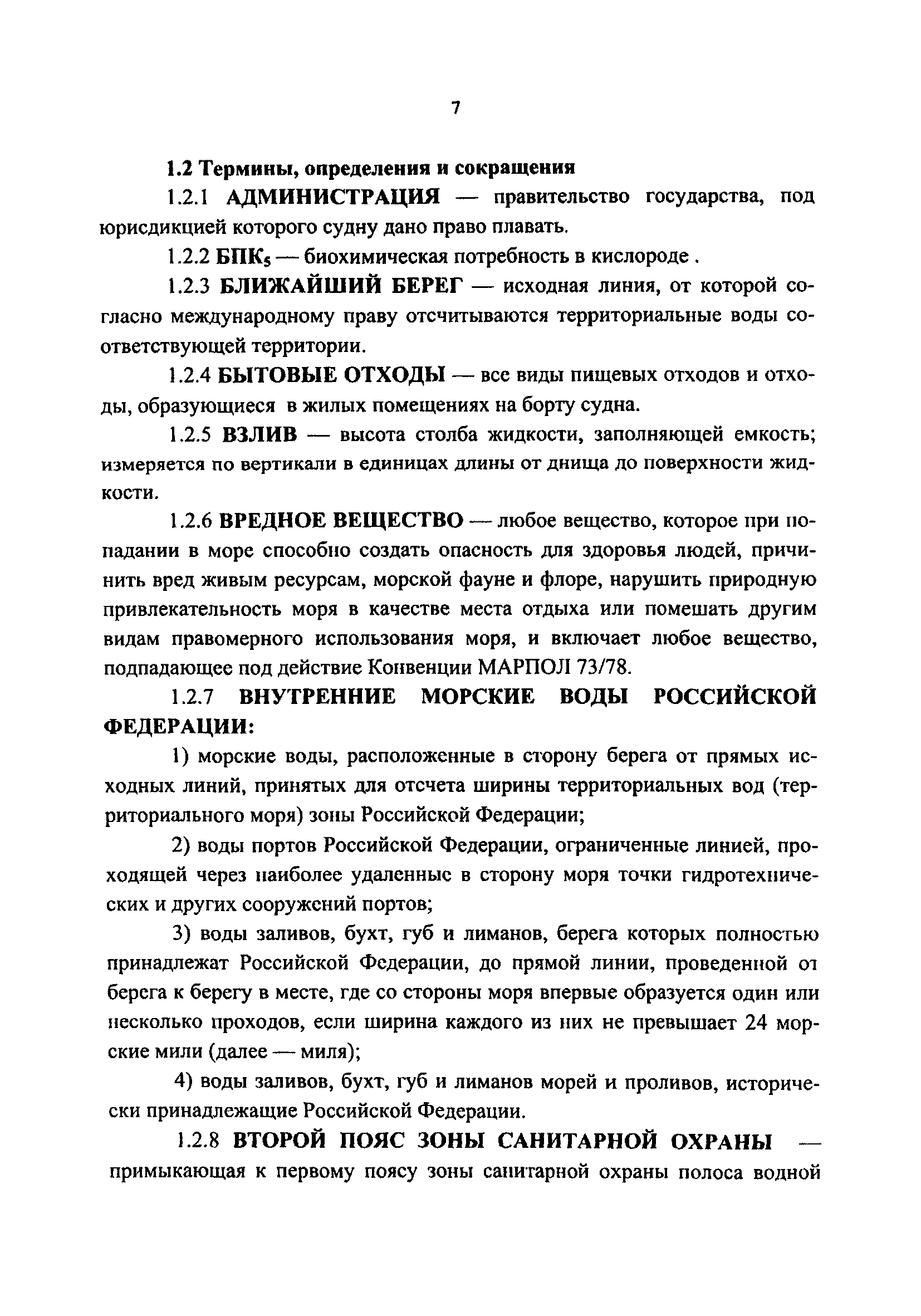 7

1.2 Термины, определения и сокращения

1.2.1 АДМИНИСТРАЦИЯ — правительство государства, под юрисдикцией которого судну дано право плавать.

1.2.2 БПК$_5$ — биохимическая потребность в кислороде .

1.2.3 БЛИЖАЙШИЙ БЕРЕГ — исходная линия, от которой согласно международному праву отсчитываются территориальные воды соответствующей территории.

1.2.4 БЫТОВЫЕ ОТХОДЫ — все виды пищевых отходов и отходы, образующиеся в жилых помещениях на борту судна.

1.2.5 ВЗЛИВ — высота столба жидкости, заполняющей емкость; измеряется по вертикали в единицах длины от днища до поверхности жидкости.

1.2.6 ВРЕДНОЕ ВЕЩЕСТВО — любое вещество, которое при попадании в море способно создать опасность для здоровья людей, причинить вред живым ресурсам, морской фауне и флоре, нарушить природную привлекательность моря в качестве места отдыха или помешать другим видам правомерного использования моря, и включает любое вещество, подпадающее под действие Конвенции МАРПОЛ 73/78.

1.2.7 ВНУТРЕННИЕ МОРСКИЕ ВОДЫ РОССИЙСКОЙ ФЕДЕРАЦИИ:

1) морские воды, расположенные в сторону берега от прямых исходных линий, принятых для отсчета ширины территориальных вод (территориального моря) зоны Российской Федерации;

2) воды портов Российской Федерации, ограниченные линией, проходящей через наиболее удаленные в сторону моря точки гидротехнических и других сооружений портов;

3) воды заливов, бухт, губ и лиманов, берега которых полностью принадлежат Российской Федерации, до прямой линии, проведенной от берега к берегу в месте, где со стороны моря впервые образуется один или несколько проходов, если ширина каждого из них не превышает 24 морские мили (далее — миля);

4) воды заливов, бухт, губ и лиманов морей и проливов, исторически принадлежащие Российской Федерации.

1.2.8 ВТОРОЙ ПОЯС ЗОНЫ САНИТАРНОЙ ОХРАНЫ — примыкающая к первому поясу зоны санитарной охраны полоса водной